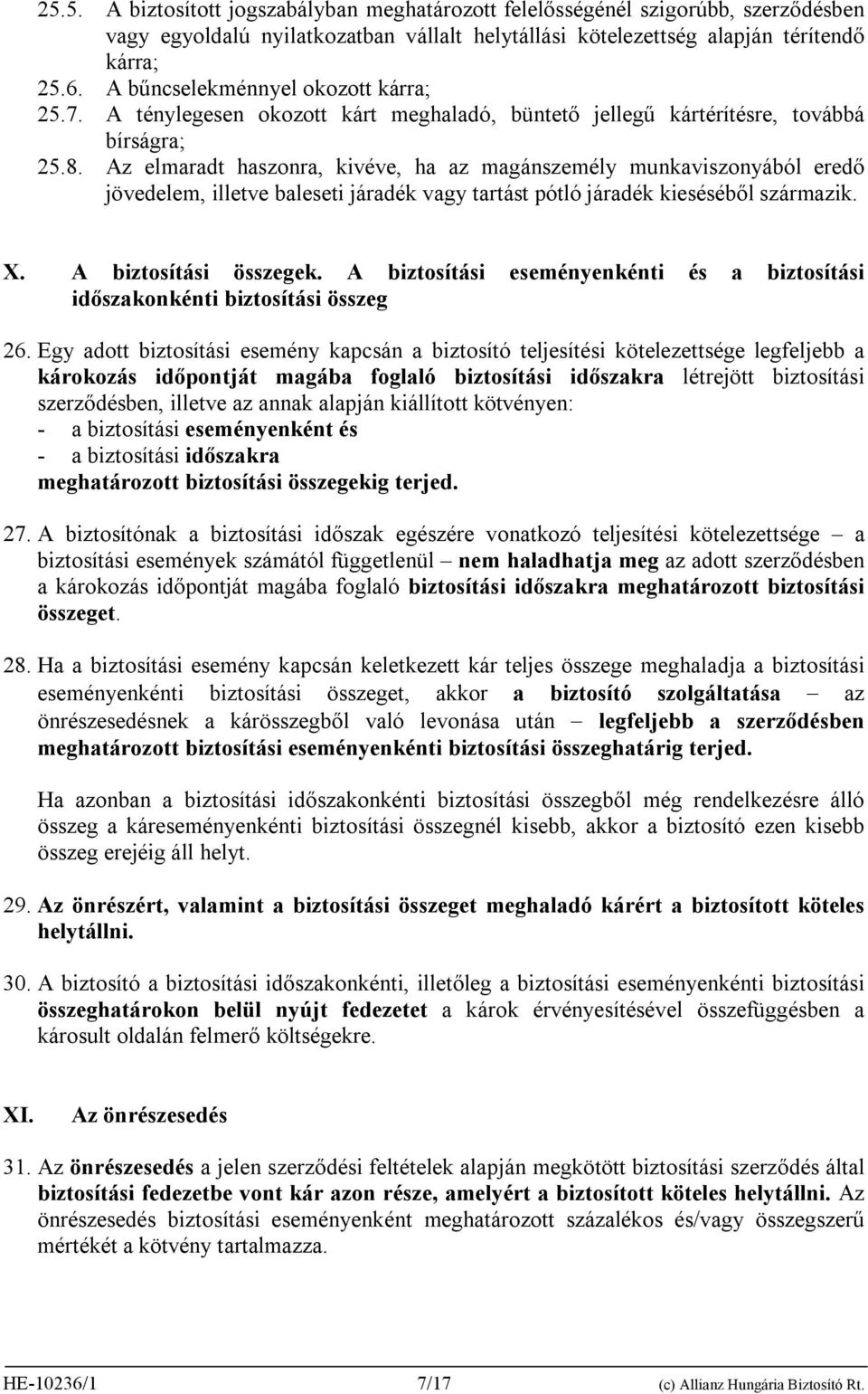 25.5. A biztosított jogszabályban meghatározott felelősségénél szigorúbb, szerződésben vagy egyoldalú nyilatkozatban vállalt helytállási kötelezettség alapján térítendő kárra;
25.6. A bűncselekménnyel okozott kárra;
25.7. A ténylegesen okozott kárt meghaladó, büntető jellegű kártérítésre, továbbá bírságra;
25.8. Az elmaradt haszonra, kivéve, ha az magánszemély munkaviszonyából eredő jövedelem, illetve baleseti járadék vagy tartást pótló járadék kieséséből származik.

X. A biztosítási összegek. A biztosítási eseményenkénti és a biztosítási időszakonkénti biztosítási összeg

26. Egy adott biztosítási esemény kapcsán a biztosító teljesítési kötelezettsége legfeljebb a károkozás időpontját magába foglaló biztosítási időszakra létrejött biztosítási szerződésben, illetve az annak alapján kiállított kötvényen:
- a biztosítási eseményenként és
- a biztosítási időszakra
meghatározott biztosítási összegekig terjed.

27. A biztosítónak a biztosítási időszak egészére vonatkozó teljesítési kötelezettsége – a biztosítási események számától függetlenül – nem haladhatja meg az adott szerződésben a károkozás időpontját magába foglaló biztosítási időszakra meghatározott biztosítási összeget.

28. Ha a biztosítási esemény kapcsán keletkezett kár teljes összege meghaladja a biztosítási eseményenkénti biztosítási összeget, akkor a biztosító szolgáltatása – az önrészesedésnek a kárösszegből való levonása után – legfeljebb a szerződésben meghatározott biztosítási eseményenkénti biztosítási összeghatárig terjed.

Ha azonban a biztosítási időszakonkénti biztosítási összegből még rendelkezésre álló összeg a káreseményenkénti biztosítási összegnél kisebb, akkor a biztosító ezen kisebb összeg erejéig áll helyt.

29. Az önrészért, valamint a biztosítási összeget meghaladó kárért a biztosított köteles helytállni.

30. A biztosító a biztosítási időszakonkénti, illetőleg a biztosítási eseményenkénti biztosítási összeghatárokon belül nyújt fedezetet a károk érvényesítésével összefüggésben a károsult oldalán felmerő költségekre.

XI. Az önrészesedés

31. Az önrészesedés a jelen szerződési feltételek alapján megkötött biztosítási szerződés által biztosítási fedezetbe vont kár azon része, amelyért a biztosított köteles helytállni. Az önrészesedés biztosítási eseményenként meghatározott százalékos és/vagy összegszerű mértékét a kötvény tartalmazza.

HE-10236/1 7/17 (c) Allianz Hungária Biztosító Rt.